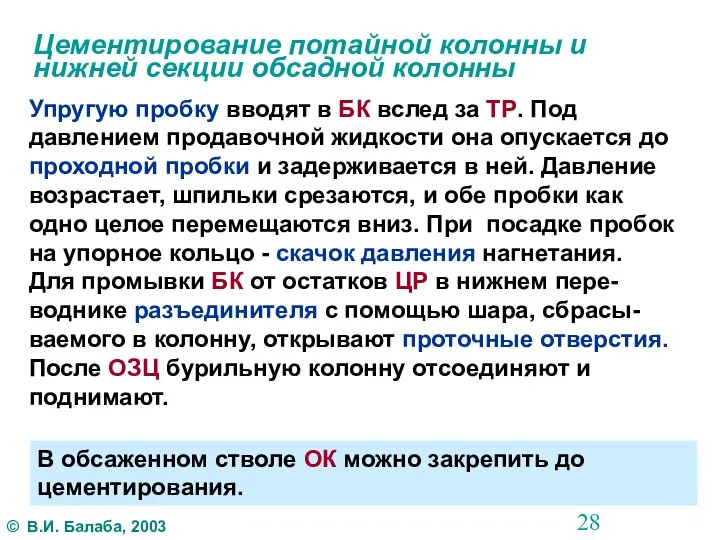 Цементирование потайной колонны и нижней секции обсадной колонны

Упругую пробку вводят в БК вслед за ТР. Под давлением продавочной жидкости она опускается до проходной пробки и задерживается в ней. Давление возрастает, шпильки срезаются, и обе пробки как одно целое перемещаются вниз. При посадке пробок на упорное кольцо - скачок давления нагнетания.
Для промывки БК от остатков ЦР в нижнем переводнике разъединителя с помощью шара, сбрасываемого в колонну, открывают проточные отверстия.
После ОЗЦ бурильную колонну отсоединяют и поднимают.

В обсаженном стволе ОК можно закрепить до цементирования.

© В.И. Балаба, 2003

28